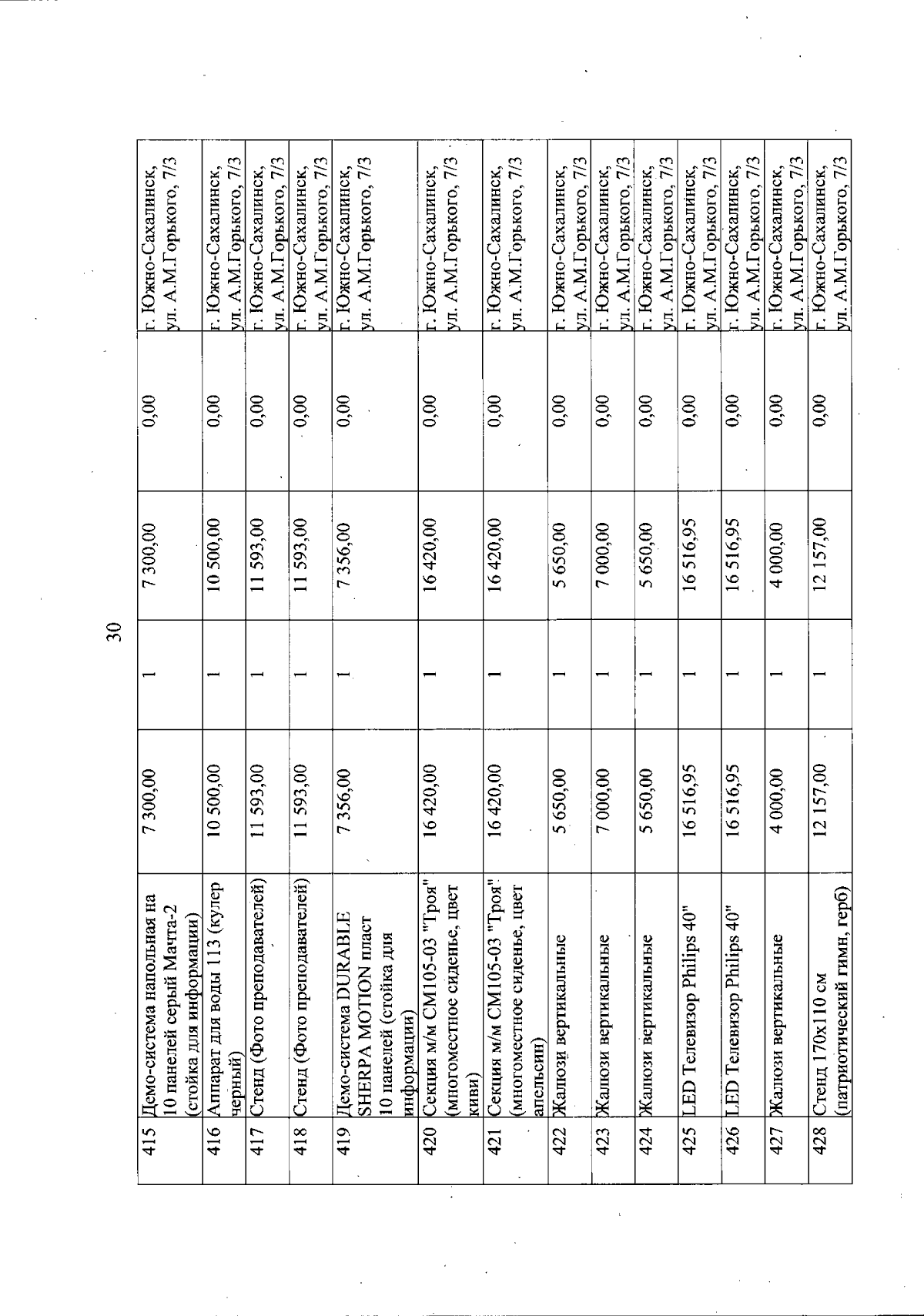 30

| 415 | Демо-система напольная на 10 панелей серый Мачта-2 (стойка для информации) | 7 300,00 | 1 | 7 300,00 | 0,00 | г. Южно-Сахалинск, ул. А.М.Горького, 7/3 |
|---|---|---|---|---|---|---|
| 416 | Аппарат для воды 113 (кулер черный) | 10 500,00 | 1 | 10 500,00 | 0,00 | г. Южно-Сахалинск, ул. А.М.Горького, 7/3 |
| 417 | Стенд (Фото преподавателей) | 11 593,00 | 1 | 11 593,00 | 0,00 | г. Южно-Сахалинск, ул. А.М.Горького, 7/3 |
| 418 | Стенд (Фото преподавателей) | 11 593,00 | 1 | 11 593,00 | 0,00 | г. Южно-Сахалинск, ул. А.М.Горького, 7/3 |
| 419 | Демо-система DURABLE SHERPA MOTION пласт 10 панелей (стойка для информации) | 7 356,00 | 1 | 7 356,00 | 0,00 | г. Южно-Сахалинск, ул. А.М.Горького, 7/3 |
| 420 | Секция м/м СМ105-03 "Троя" (многоместное сиденье, цвет киви) | 16 420,00 | 1 | 16 420,00 | 0,00 | г. Южно-Сахалинск, ул. А.М.Горького, 7/3 |
| 421 | Секция м/м СМ105-03 "Троя" (многоместное сиденье, цвет апельсин) | 16 420,00 | 1 | 16 420,00 | 0,00 | г. Южно-Сахалинск, ул. А.М.Горького, 7/3 |
| 422 | Жалюзи вертикальные | 5 650,00 | 1 | 5 650,00 | 0,00 | г. Южно-Сахалинск, ул. А.М.Горького, 7/3 |
| 423 | Жалюзи вертикальные | 7 000,00 | 1 | 7 000,00 | 0,00 | г. Южно-Сахалинск, ул. А.М.Горького, 7/3 |
| 424 | Жалюзи вертикальные | 5 650,00 | 1 | 5 650,00 | 0,00 | г. Южно-Сахалинск, ул. А.М.Горького, 7/3 |
| 425 | LED Телевизор Philips 40" | 16 516,95 | 1 | 16 516,95 | 0,00 | г. Южно-Сахалинск, ул. А.М.Горького, 7/3 |
| 426 | LED Телевизор Philips 40" | 16 516,95 | 1 | 16 516,95 | 0,00 | г. Южно-Сахалинск, ул. А.М.Горького, 7/3 |
| 427 | Жалюзи вертикальные | 4 000,00 | 1 | 4 000,00 | 0,00 | г. Южно-Сахалинск, ул. А.М.Горького, 7/3 |
| 428 | Стенд 170х110 см (патриотический гимн, герб) | 12 157,00 | 1 | 12 157,00 | 0,00 | г. Южно-Сахалинск, ул. А.М.Горького, 7/3 |